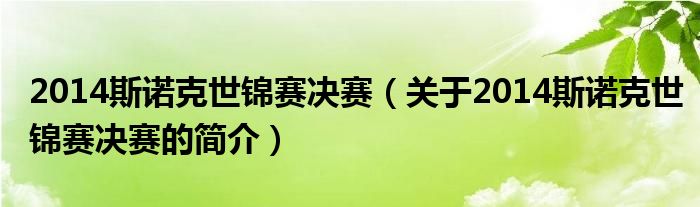 2014斯诺克世锦赛决赛（关于2014斯诺克世锦赛决赛的简介）